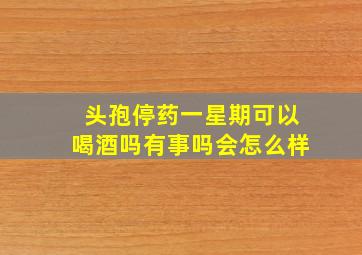 头孢停药一星期可以喝酒吗有事吗会怎么样